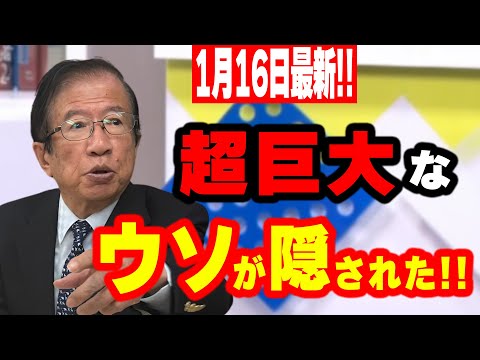 1月16日最新!!

超巨大な

ウソが隠された!!